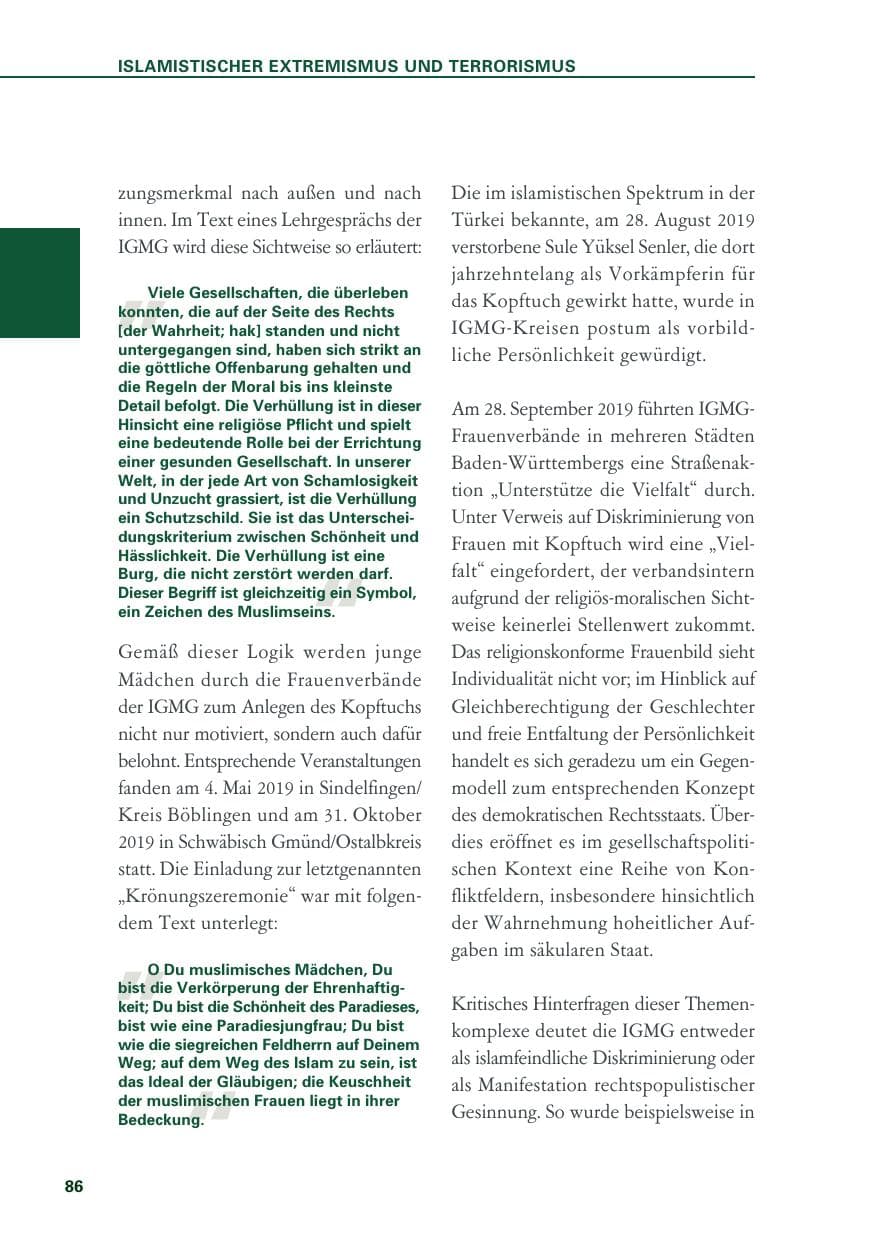 ISLAMISTISCHER EXTREMISMUS UND TERRORISMUS

zungsmerkmal nach außen und nach innen. Im Text eines Lehrgesprächs der IGMG wird diese Sichtweise so erläutert:

Viele Gesellschaften, die überleben konnten, die auf der Seite des Rechts [der Wahrheit; hak] standen und nicht untergegangen sind, haben sich strikt an die göttliche Offenbarung gehalten und die Regeln der Moral bis ins kleinste Detail befolgt. Die Verhüllung ist in dieser Hinsicht eine religiöse Pflicht und spielt eine bedeutende Rolle bei der Errichtung einer gesunden Gesellschaft. In unserer Welt, in der jede Art von Schamlosigkeit und Unzucht grassiert, ist die Verhüllung ein Schutzschild. Sie ist das Unterscheidungskriterium zwischen Schönheit und Hässlichkeit. Die Verhüllung ist eine Burg, die nicht zerstört werden darf. Dieser Begriff ist gleichzeitig ein Symbol, ein Zeichen des Muslimseins.

Gemäß dieser Logik werden junge Mädchen durch die Frauenverbände der IGMG zum Anlegen des Kopftuchs nicht nur motiviert, sondern auch dafür belohnt. Entsprechende Veranstaltungen fanden am 4. Mai 2019 in Sindelfingen/Kreis Böblingen und am 31. Oktober 2019 in Schwäbisch Gmünd/Ostalbkreis statt. Die Einladung zur letztgenannten „Krönungszeremonie“ war mit folgendem Text unterlegt:

O Du muslimisches Mädchen, Du bist die Verkörperung der Ehrenhaftigkeit; Du bist die Schönheit des Paradieses, bist wie eine Paradiesjungfrau; Du bist wie die siegreichen Feldherrn auf Deinem Weg; auf dem Weg des Islam zu sein, ist das Ideal der Gläubigen; die Keuschheit der muslimischen Frauen liegt in ihrer Bedeckung.

Die im islamistischen Spektrum in der Türkei bekannte, am 28. August 2019 verstorbene Sule Yüksel Senler, die dort jahrzehntelang als Vorkämpferin für das Kopftuch gewirkt hatte, wurde in IGMG-Kreisen postum als vorbildliche Persönlichkeit gewürdigt.

Am 28. September 2019 führten IGMG-Frauenverbände in mehreren Städten Baden-Württembergs eine Straßenaktion „Unterstütze die Vielfalt“ durch. Unter Verweis auf Diskriminierung von Frauen mit Kopftuch wird eine „Vielfalt“ eingefordert, der verbandsintern aufgrund der religiös-moralischen Sichtweise keinerlei Stellenwert zukommt. Das religionskonforme Frauenbild sieht Individualität nicht vor; im Hinblick auf Gleichberechtigung der Geschlechter und freie Entfaltung der Persönlichkeit handelt es sich geradezu um ein Gegenmodell zum entsprechenden Konzept des demokratischen Rechtsstaats. Überdies eröffnet es im gesellschaftspolitischen Kontext eine Reihe von Konfliktfeldern, insbesondere hinsichtlich der Wahrnehmung hoheitlicher Aufgaben im säkularen Staat.

Kritisches Hinterfragen dieser Themenkomplexe deutet die IGMG entweder als islamfeindliche Diskriminierung oder als Manifestation rechtspopulistischer Gesinnung. So wurde beispielsweise in

86